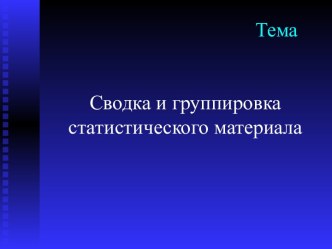 Тема

Сводка и группировка статистического материала